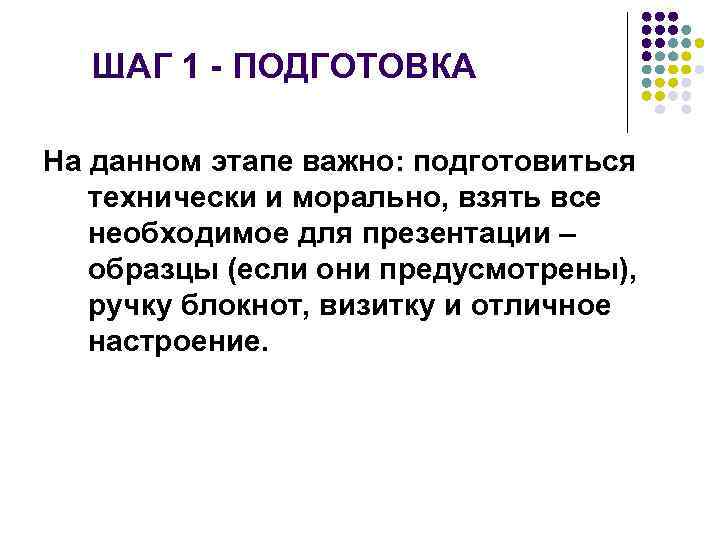 ШАГ 1 - ПОДГОТОВКА

На данном этапе важно: подготовиться технически и морально, взять все необходимое для презентации – образцы (если они предусмотрены), ручку блокнот, визитку и отличное настроение.